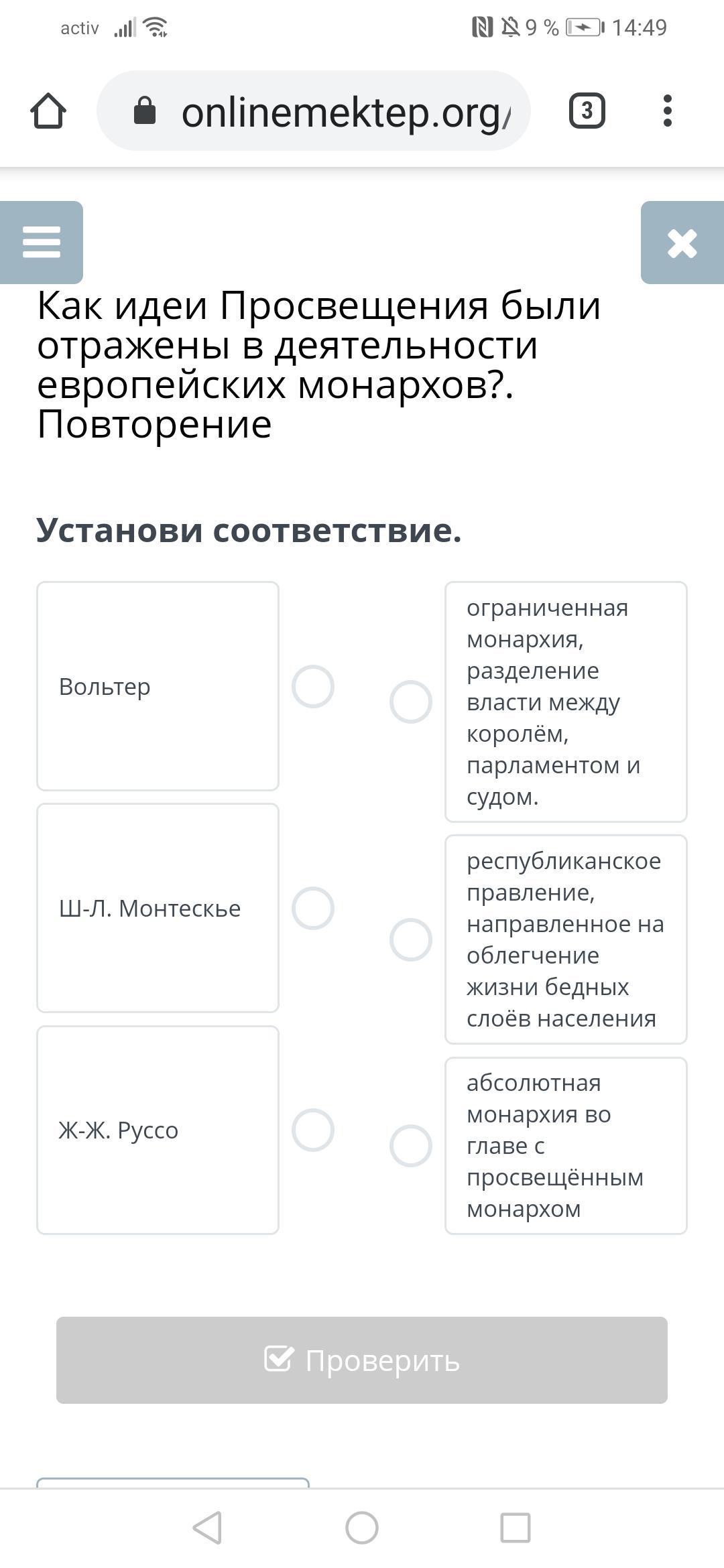 activ 9 % 14:49

onlinemektep.org/

3

Как идеи Просвещения были отражены в деятельности европейских монархов?. Повторение

Установи соответствие.

Вольтер

Ш-Л. Монтескье

Ж-Ж. Руссо

ограниченная монархия, разделение власти между королём, парламентом и судом.

республиканское правление, направленное на облегчение жизни бедных слоёв населения

абсолютная монархия во главе с просвещённым монархом

Проверить